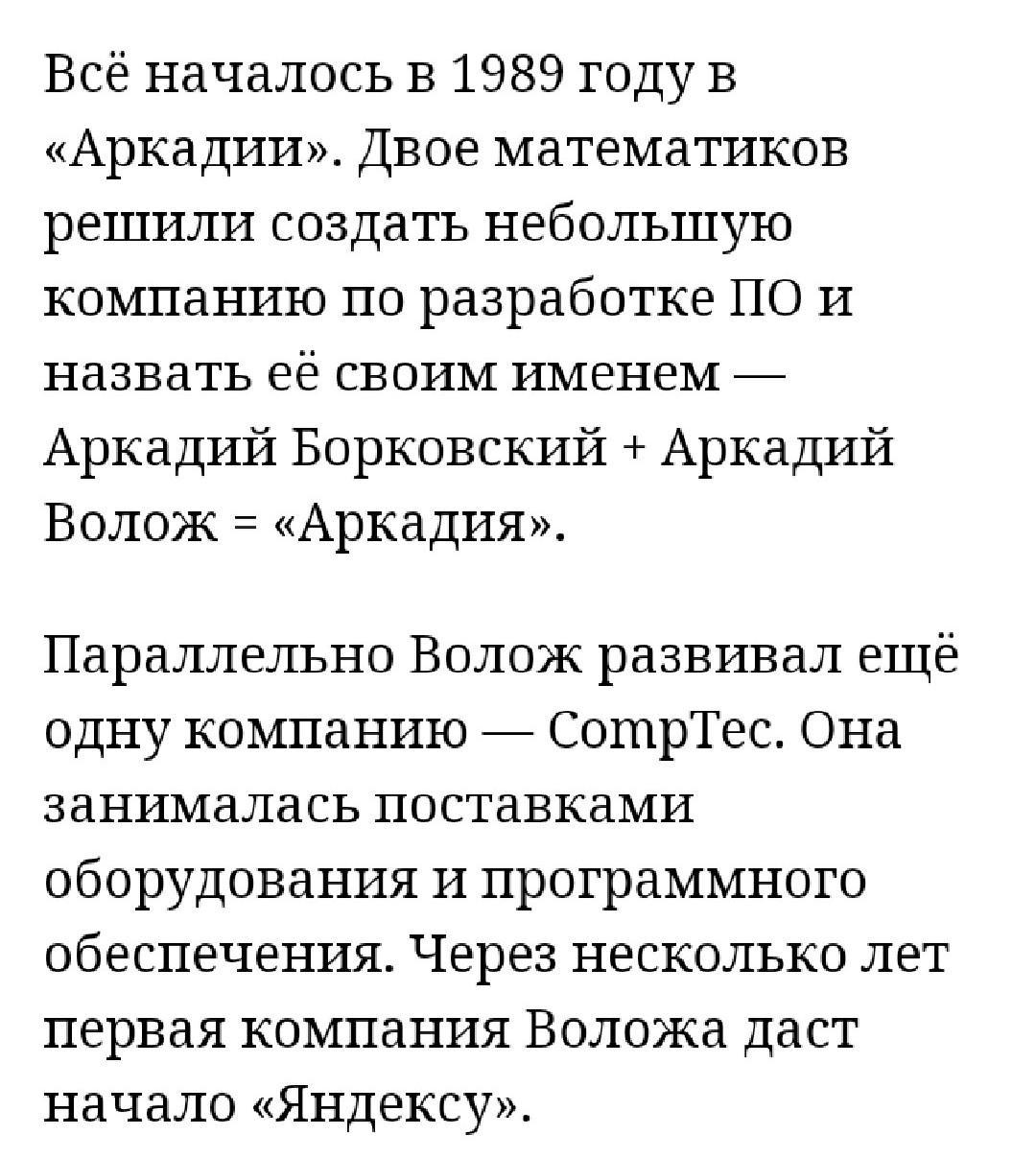 Всё началось в 1989 году в «Аркадии». Двое математиков решили создать небольшую компанию по разработке ПО и назвать её своим именем — Аркадий Борковский + Аркадий Волож = «Аркадия».

Параллельно Волож развивал ещё одну компанию — CompTec. Она занималась поставками оборудования и программного обеспечения. Через несколько лет первая компания Воложа даст начало «Яндексу».